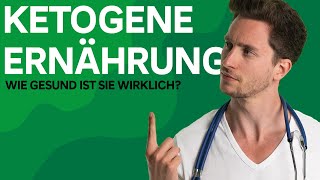 KETOGENE ERNÄHRUNG

WIE GESUND IST SIE WIRKLICH?